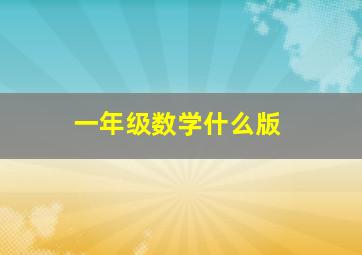 一年级数学什么版